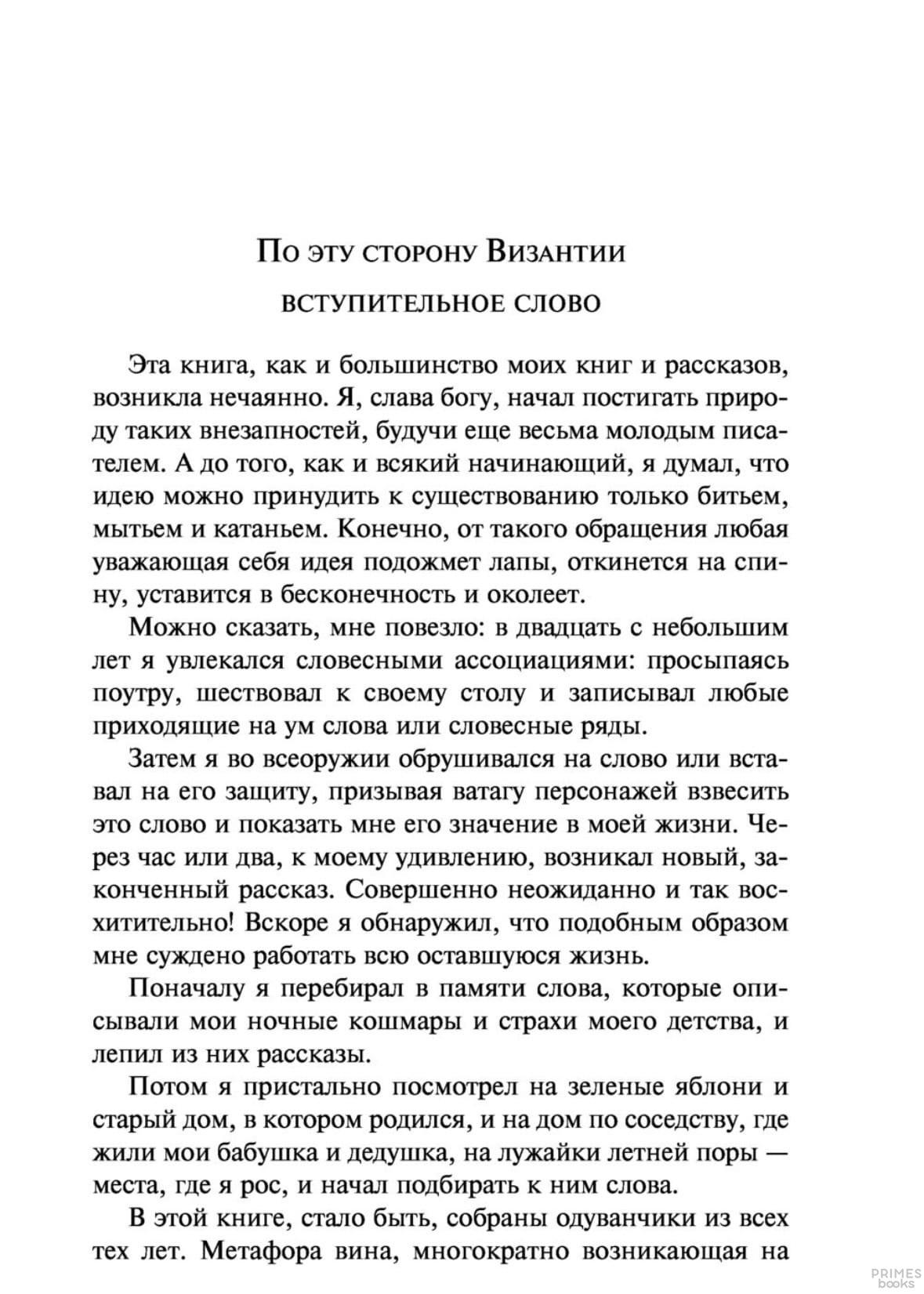 По эту сторону Византии

ВСТУПИТЕЛЬНОЕ СЛОВО

Эта книга, как и большинство моих книг и рассказов, возникла нечаянно. Я, слава богу, начал постигать природу таких внезапностей, будучи еще весьма молодым писателем. А до того, как и всякий начинающий, я думал, что идею можно принудить к существованию только битьем, мытьем и катаньем. Конечно, от такого обращения любая уважающая себя идея подожмет лапы, откинется на спину, уставится в бесконечность и околеет.

Можно сказать, мне повезло: в двадцать с небольшим лет я увлекался словесными ассоциациями: просыпаясь поутру, шествовал к своему столу и записывал любые приходящие на ум слова или словесные ряды.

Затем я во всеоружии обрушивался на слово или вставал на его защиту, призывая ватагу персонажей взвесить это слово и показать мне его значение в моей жизни. Через час или два, к моему удивлению, возникал новый, законченный рассказ. Совершенно неожиданно и так восхитительно! Вскоре я обнаружил, что подобным образом мне суждено работать всю оставшуюся жизнь.

Поначалу я перебирал в памяти слова, которые описывали мои ночные кошмары и страхи моего детства, и лепил из них рассказы.

Потом я пристально посмотрел на зеленые яблони и старый дом, в котором родился, и на дом по соседству, где жили мои бабушка и дедушка, на лужайки летней поры — места, где я рос, и начал подбирать к ним слова.

В этой книге, стало быть, собраны одуванчики из всех тех лет. Метафора вина, многократно возникающая на

PRIMES books